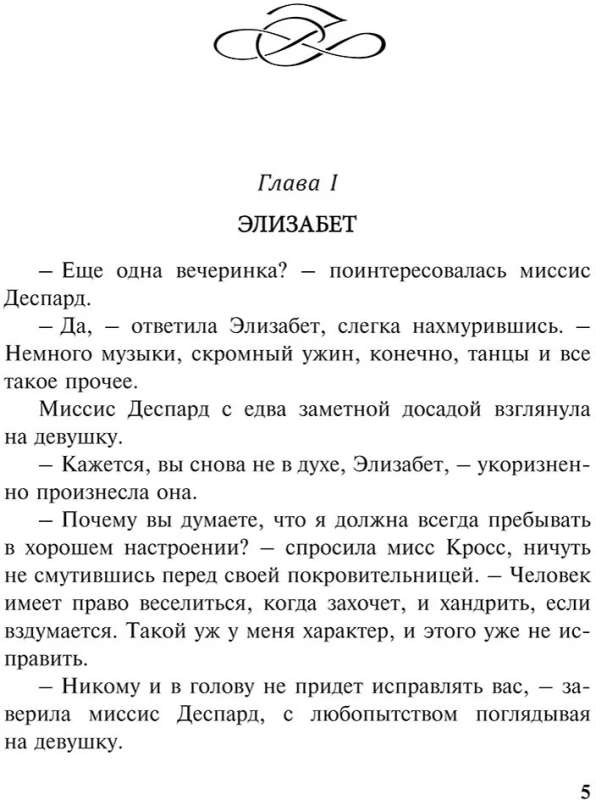 Глава I

ЭЛИЗАБЕТ

– Еще одна вечеринка? – поинтересовалась миссис Деспард.

– Да, – ответила Элизабет, слегка нахмурившись. – Немного музыки, скромный ужин, конечно, танцы и все такое прочее.

Миссис Деспард с едва заметной досадой взглянула на девушку.

– Кажется, вы снова не в духе, Элизабет, – укоризненно произнесла она.

– Почему вы думаете, что я должна всегда пребывать в хорошем настроении? – спросила мисс Кросс, ничуть не смутившись перед своей покровительницей. – Человек имеет право веселиться, когда захочет, и хандрить, если вздумается. Такой уж у меня характер, и этого уже не исправить.

– Никому и в голову не придет исправлять вас, – заверила миссис Деспард, с любопытством поглядывая на девушку.

5